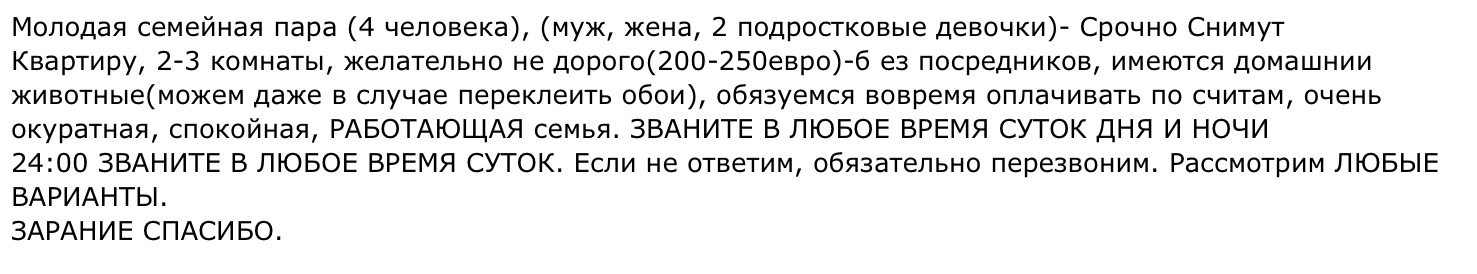 Молодая семейная пара (4 человека), (муж, жена, 2 подростковые девочки)- Срочно Снимут Квартиру, 2-3 комнаты, желательно не дорого(200-250евро)-б ез посредников, имеются домашнии животные(можем даже в случае переклеить обои), обязуемся вовремя оплачивать по считам, очень окуратная, спокойная, РАБОТАЮЩАЯ семья. ЗВАНИТЕ В ЛЮБОЕ ВРЕМЯ СУТОК ДНЯ И НОЧИ 24:00 ЗВАНИТЕ В ЛЮБОЕ ВРЕМЯ СУТОК. Если не ответим, обязательно перезвоним. Рассмотрим ЛЮБЫЕ ВАРИАНТЫ.
ЗАРАНИЕ СПАСИБО.